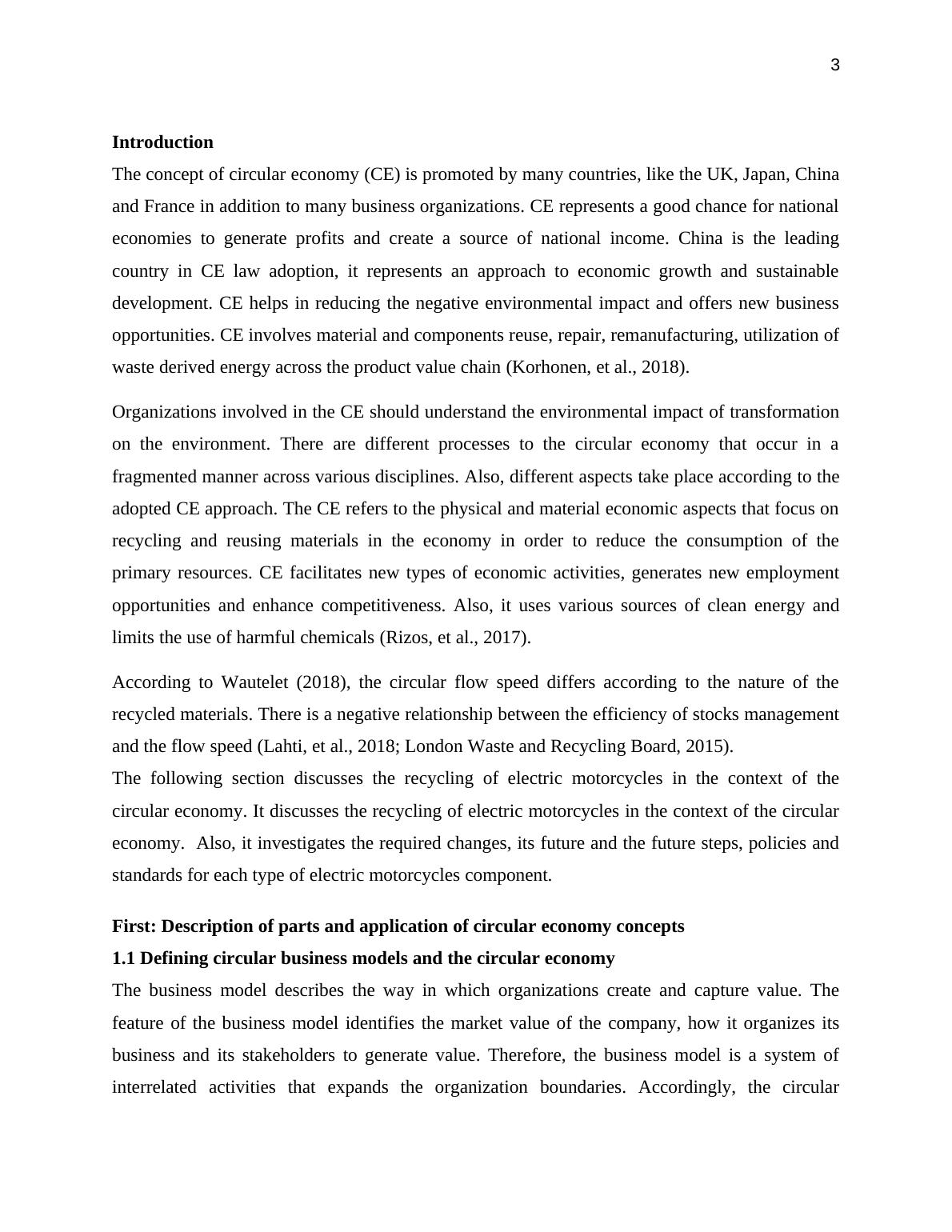 3

Introduction

The concept of circular economy (CE) is promoted by many countries, like the UK, Japan, China and France in addition to many business organizations. CE represents a good chance for national economies to generate profits and create a source of national income. China is the leading country in CE law adoption, it represents an approach to economic growth and sustainable development. CE helps in reducing the negative environmental impact and offers new business opportunities. CE involves material and components reuse, repair, remanufacturing, utilization of waste derived energy across the product value chain (Korhonen, et al., 2018).

Organizations involved in the CE should understand the environmental impact of transformation on the environment. There are different processes to the circular economy that occur in a fragmented manner across various disciplines. Also, different aspects take place according to the adopted CE approach. The CE refers to the physical and material economic aspects that focus on recycling and reusing materials in the economy in order to reduce the consumption of the primary resources. CE facilitates new types of economic activities, generates new employment opportunities and enhance competitiveness. Also, it uses various sources of clean energy and limits the use of harmful chemicals (Rizos, et al., 2017).

According to Wautelet (2018), the circular flow speed differs according to the nature of the recycled materials. There is a negative relationship between the efficiency of stocks management and the flow speed (Lahti, et al., 2018; London Waste and Recycling Board, 2015).

The following section discusses the recycling of electric motorcycles in the context of the circular economy. It discusses the recycling of electric motorcycles in the context of the circular economy. Also, it investigates the required changes, its future and the future steps, policies and standards for each type of electric motorcycles component.

First: Description of parts and application of circular economy concepts

1.1 Defining circular business models and the circular economy

The business model describes the way in which organizations create and capture value. The feature of the business model identifies the market value of the company, how it organizes its business and its stakeholders to generate value. Therefore, the business model is a system of interrelated activities that expands the organization boundaries. Accordingly, the circular